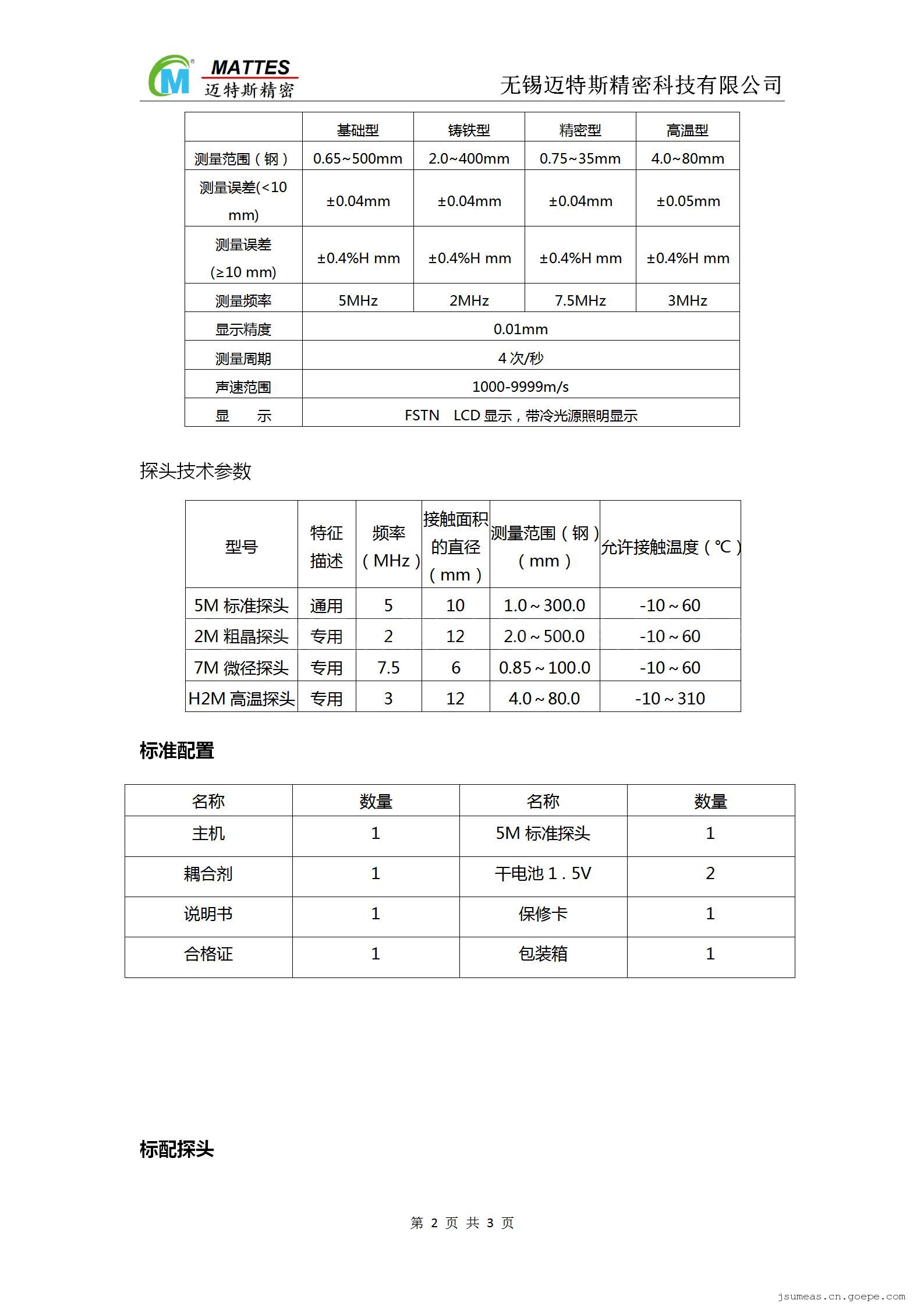 MATTES
迈特斯精密

无锡迈特斯精密科技有限公司

| | 基础型 | 铸铁型 | 精密型 | 高温型 |
|---|---|---|---|---|
| 测量范围（钢） | 0.65~500mm | 2.0~400mm | 0.75~35mm | 4.0~80mm |
| 测量误差(<10 mm) | ±0.04mm | ±0.04mm | ±0.04mm | ±0.05mm |
| 测量误差 (≥10 mm) | ±0.4%H mm | ±0.4%H mm | ±0.4%H mm | ±0.4%H mm |
| 测量频率 | 5MHz | 2MHz | 7.5MHz | 3MHz |
| 显示精度 | 0.01mm | | | |
| 测量周期 | 4 次/秒 | | | |
| 声速范围 | 1000-9999m/s | | | |
| 显　示 | FSTN　LCD 显示，带冷光源照明显示 | | | |

探头技术参数

| 型号 | 特征描述 | 频率（MHz） | 接触面积的直径（mm） | 测量范围（钢）（mm） | 允许接触温度（℃） |
|---|---|---|---|---|---|
| 5M 标准探头 | 通用 | 5 | 10 | 1.0～300.0 | -10～60 |
| 2M 粗晶探头 | 专用 | 2 | 12 | 2.0～500.0 | -10～60 |
| 7M 微径探头 | 专用 | 7.5 | 6 | 0.85～100.0 | -10～60 |
| H2M 高温探头 | 专用 | 3 | 12 | 4.0～80.0 | -10～310 |

标准配置

| 名称 | 数量 | 名称 | 数量 |
|---|---|---|---|
| 主机 | 1 | 5M 标准探头 | 1 |
| 耦合剂 | 1 | 干电池 1．5V | 2 |
| 说明书 | 1 | 保修卡 | 1 |
| 合格证 | 1 | 包装箱 | 1 |

标配探头

第 2 页 共 3 页

jsumeas.cn.goepe.com